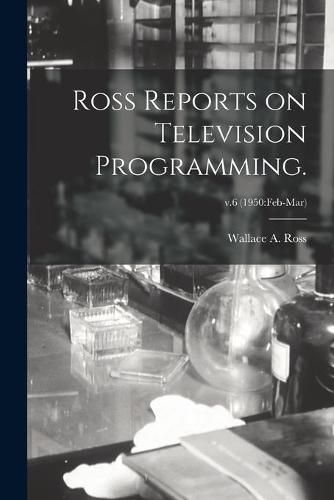 Ross Reports on Television Programming.

v.6 (1950:Feb-Mar)

Wallace A. Ross